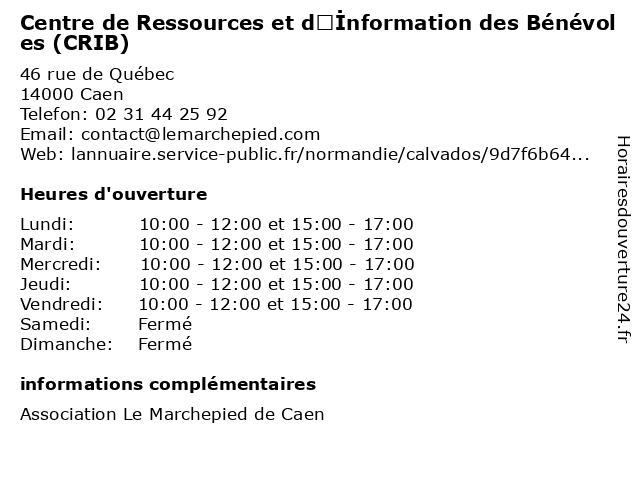 Centre de Ressources et d□İnformation des Bénévoles (CRIB)

46 rue de Québec
14000 Caen
Telefon: 02 31 44 25 92
Email: contact@lemarchepied.com
Web: lannuaire.service-public.fr/normandie/calvados/9d7f6b64...

Heures d'ouverture

| | |
|---|---|
| Lundi: | 10:00 - 12:00 et 15:00 - 17:00 |
| Mardi: | 10:00 - 12:00 et 15:00 - 17:00 |
| Mercredi: | 10:00 - 12:00 et 15:00 - 17:00 |
| Jeudi: | 10:00 - 12:00 et 15:00 - 17:00 |
| Vendredi: | 10:00 - 12:00 et 15:00 - 17:00 |
| Samedi: | Fermé |
| Dimanche: | Fermé |

informations complémentaires

Association Le Marchepied de Caen

Horairesdouverture24.fr